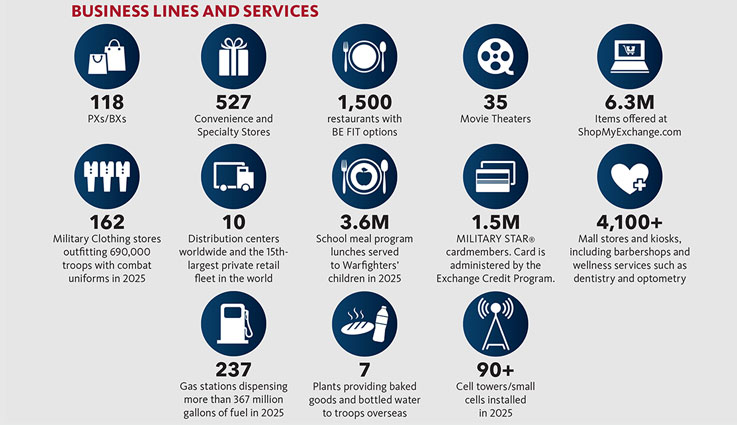 BUSINESS LINES AND SERVICES

118
PXs/BXs

527
Convenience and Specialty Stores

1,500
restaurants with BE FIT options

35
Movie Theaters

6.3M
Items offered at ShopMyExchange.com

162
Military Clothing stores outfitting 690,000 troops with combat uniforms in 2025

10
Distribution centers worldwide and the 15th-largest private retail fleet in the world

3.6M
School meal program lunches served to Warfighters' children in 2025

1.5M
MILITARY STAR® cardmembers. Card is administered by the Exchange Credit Program.

4,100+
Mall stores and kiosks, including barbershops and wellness services such as dentistry and optometry

237
Gas stations dispensing more than 367 million gallons of fuel in 2025

7
Plants providing baked goods and bottled water to troops overseas

90+
Cell towers/small cells installed in 2025